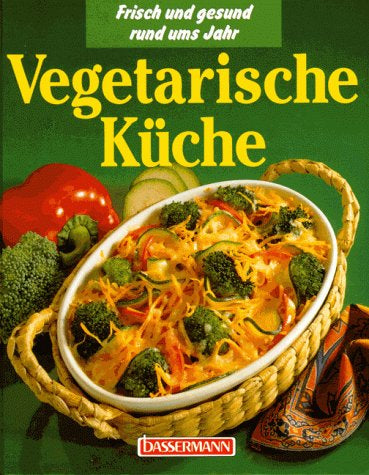 Frisch und gesund rund ums Jahr

Vegetarische Küche

BASSERMANN